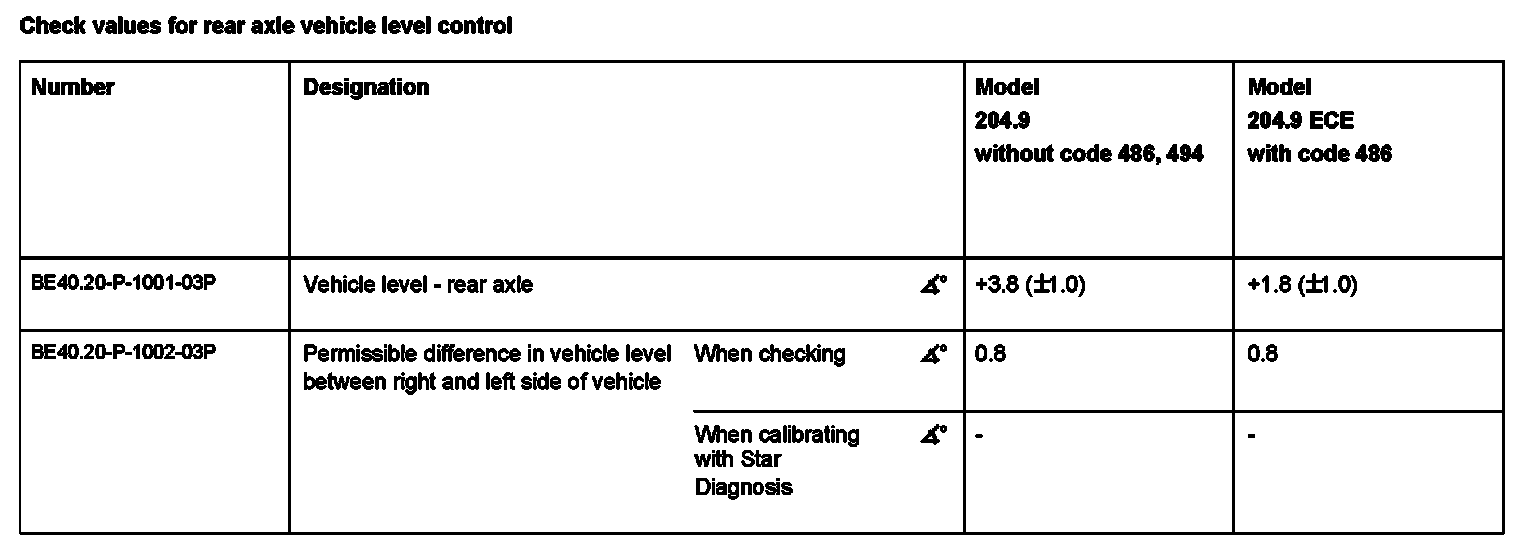 Check values for rear axle vehicle level control

| Number | Designation | | | Model 204.9 without code 486, 494 | Model 204.9 ECE with code 486 |
|---|---|---|---|---|---|
| BE40.20-P-1001-03P | Vehicle level - rear axle | | $\measuredangle°$ | +3.8 (±1.0) | +1.8 (±1.0) |
| BE40.20-P-1002-03P | Permissible difference in vehicle level between right and left side of vehicle | When checking | $\measuredangle°$ | 0.8 | 0.8 |
| | | When calibrating with Star Diagnosis | $\measuredangle°$ | - | - |